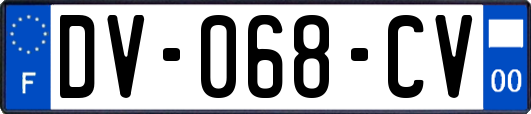 F
DV-068-CV
00